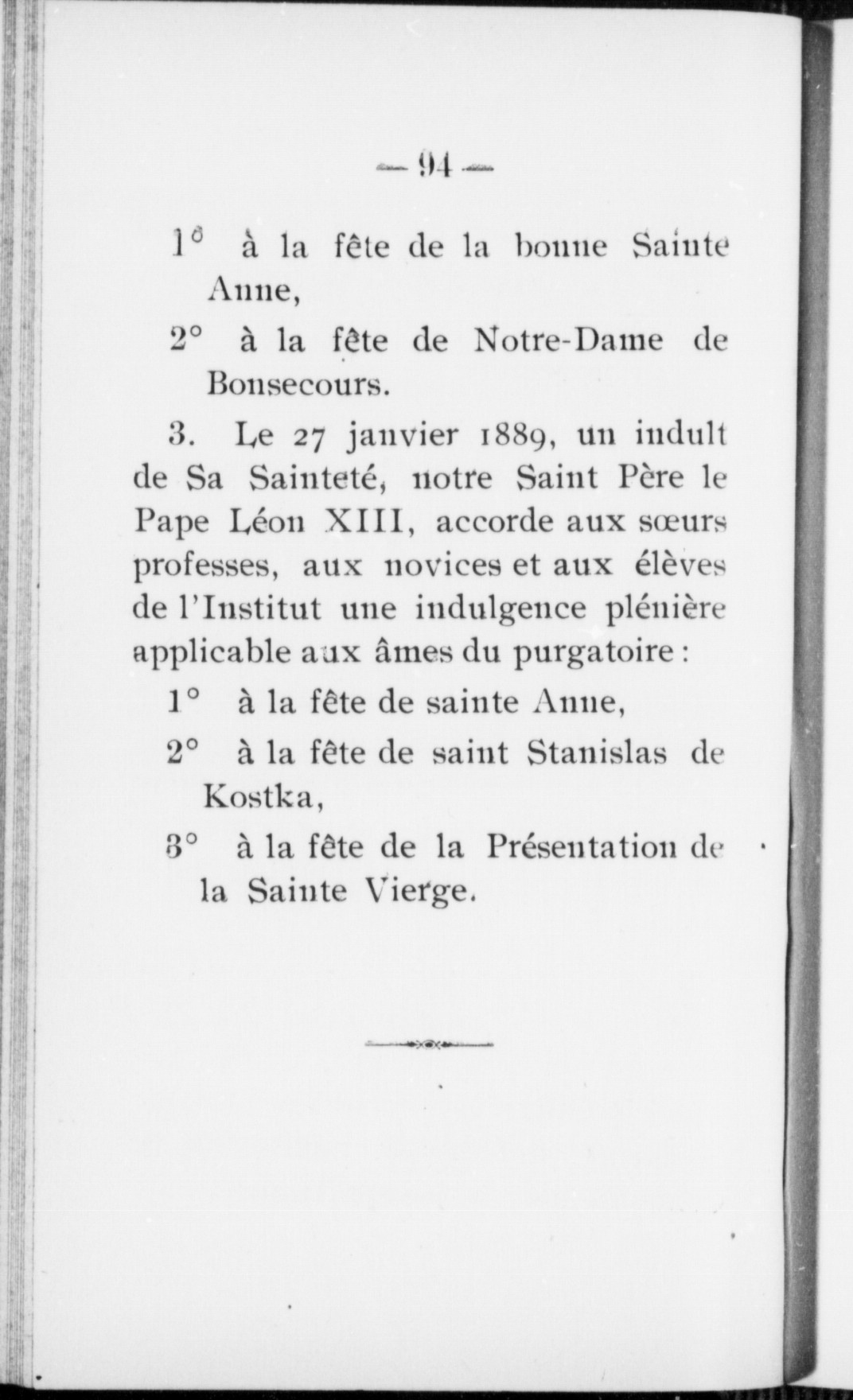 — 94 —

1° à la fête de la bonne Sainte Anne,

2° à la fête de Notre-Dame de Bonsecours.

3. Le 27 janvier 1889, un indult de Sa Sainteté, notre Saint Père le Pape Léon XIII, accorde aux sœurs professes, aux novices et aux élèves de l'Institut une indulgence plénière applicable aux âmes du purgatoire :

1° à la fête de sainte Anne,

2° à la fête de saint Stanislas de Kostka,

3° à la fête de la Présentation de la Sainte Vierge.